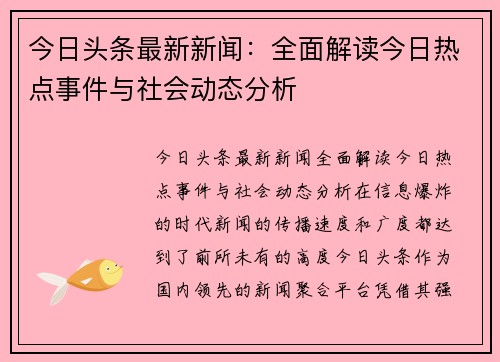 今日头条最新新闻：全面解读今日热点事件与社会动态分析

今日头条最新新闻全面解读今日热点事件与社会动态分析在信息爆炸的时代新闻的传播速度和广度都达到了前所未有的高度今日头条作为国内领先的新闻聚合平台凭借其强